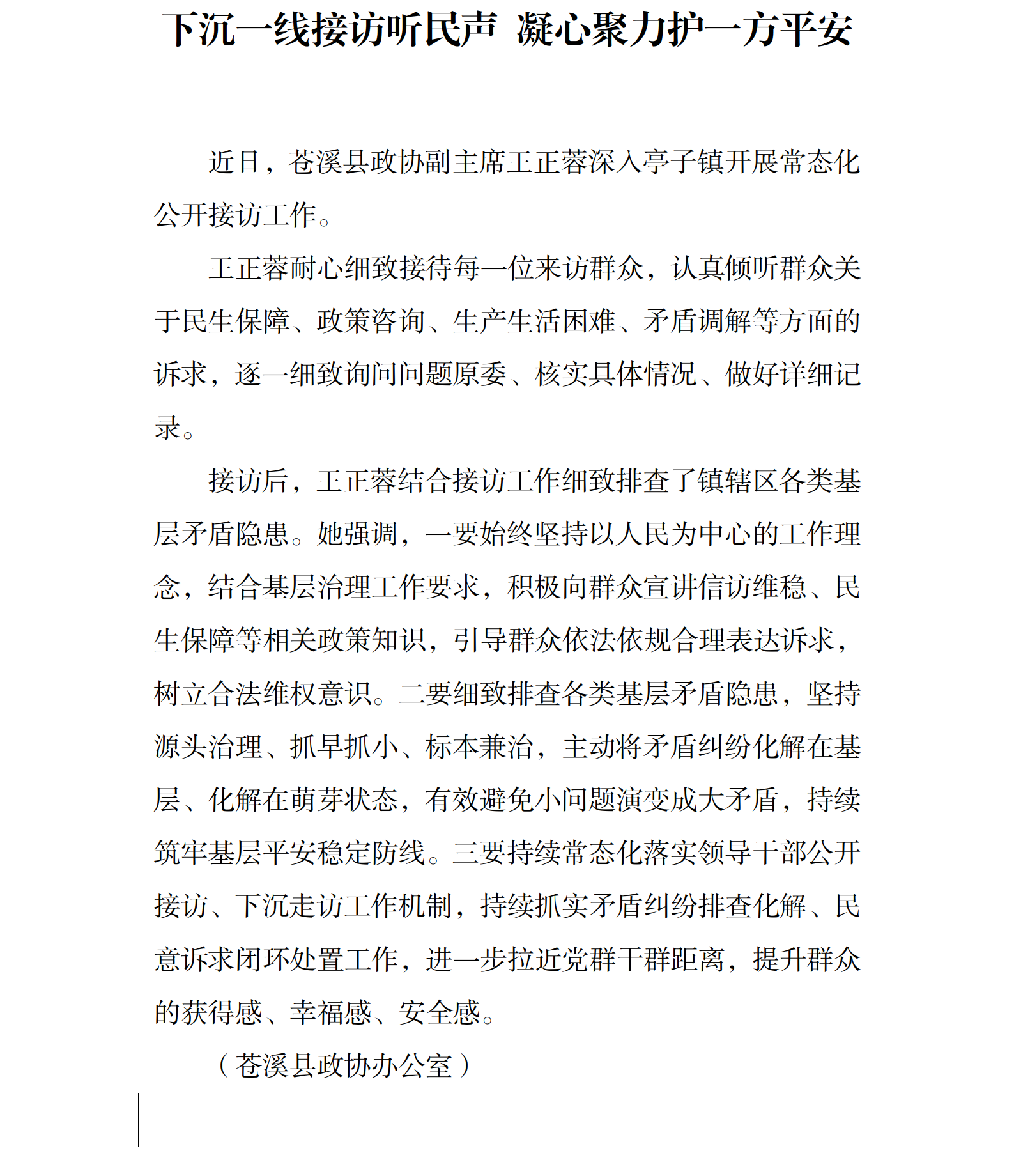 下沉一线接访听民声 凝心聚力护一方平安

近日，苍溪县政协副主席王正蓉深入亭子镇开展常态化公开接访工作。

王正蓉耐心细致接待每一位来访群众，认真倾听群众关于民生保障、政策咨询、生产生活困难、矛盾调解等方面的诉求，逐一细致询问问题原委、核实具体情况、做好详细记录。

接访后，王正蓉结合接访工作细致排查了镇辖区各类基层矛盾隐患。她强调，一要始终坚持以人民为中心的工作理念，结合基层治理工作要求，积极向群众宣讲信访维稳、民生保障等相关政策知识，引导群众依法依规合理表达诉求，树立合法维权意识。二要细致排查各类基层矛盾隐患，坚持源头治理、抓早抓小、标本兼治，主动将矛盾纠纷化解在基层、化解在萌芽状态，有效避免小问题演变成大矛盾，持续筑牢基层平安稳定防线。三要持续常态化落实领导干部公开接访、下沉走访工作机制，持续抓实矛盾纠纷排查化解、民意诉求闭环处置工作，进一步拉近党群干群距离，提升群众的获得感、幸福感、安全感。

（苍溪县政协办公室）